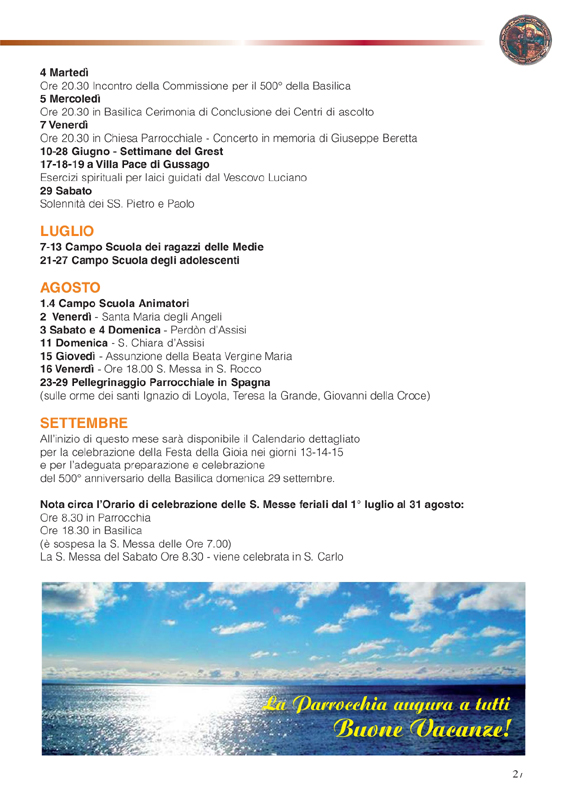 4 Martedì
Ore 20.30 Incontro della Commissione per il 500° della Basilica
5 Mercoledì
Ore 20.30 in Basilica Cerimonia di Conclusione dei Centri di ascolto
7 Venerdì
Ore 20.30 in Chiesa Parrocchiale - Concerto in memoria di Giuseppe Beretta
10-28 Giugno - Settimane del Grest
17-18-19 a Villa Pace di Gussago
Esercizi spirituali per laici guidati dal Vescovo Luciano
29 Sabato
Solennità dei SS. Pietro e Paolo

LUGLIO
7-13 Campo Scuola dei ragazzi delle Medie
21-27 Campo Scuola degli adolescenti

AGOSTO
1.4 Campo Scuola Animatori
2 Venerdì - Santa Maria degli Angeli
3 Sabato e 4 Domenica - Perdòn d'Assisi
11 Domenica - S. Chiara d'Assisi
15 Giovedì - Assunzione della Beata Vergine Maria
16 Venerdì - Ore 18.00 S. Messa in S. Rocco
23-29 Pellegrinaggio Parrocchiale in Spagna
(sulle orme dei santi Ignazio di Loyola, Teresa la Grande, Giovanni della Croce)

SETTEMBRE
All'inizio di questo mese sarà disponibile il Calendario dettagliato per la celebrazione della Festa della Gioia nei giorni 13-14-15 e per l'adeguata preparazione e celebrazione del 500° anniversario della Basilica domenica 29 settembre.

Nota circa l'Orario di celebrazione delle S. Messe feriali dal 1° luglio al 31 agosto:
Ore 8.30 in Parrocchia
Ore 18.30 in Basilica
(è sospesa la S. Messa delle Ore 7.00)
La S. Messa del Sabato Ore 8.30 - viene celebrata in S. Carlo

La Parrocchia augura a tutti
Buone Vacanze!

21